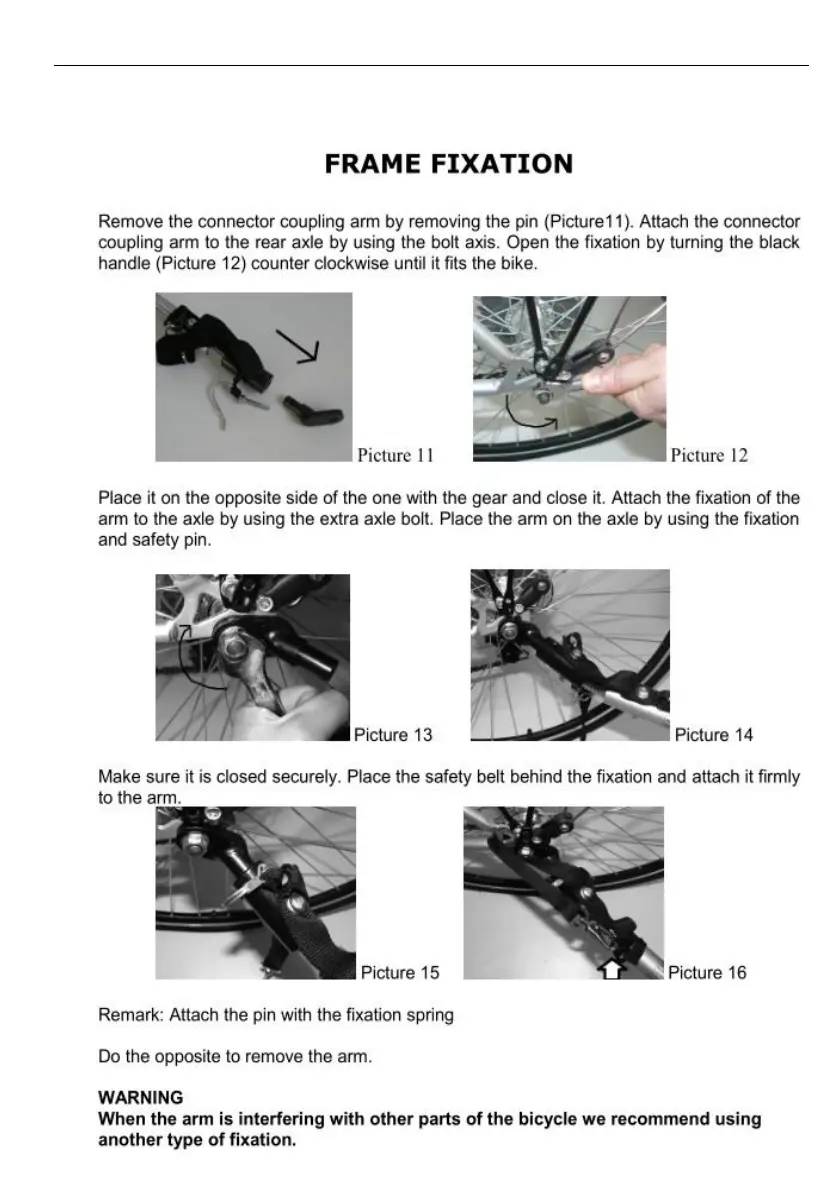 FRAME FIXATION

Remove the connector coupling arm by removing the pin (Picture11). Attach the connector coupling arm to the rear axle by using the bolt axis. Open the fixation by turning the black handle (Picture 12) counter clockwise until it fits the bike.

Picture 11

Picture 12

Place it on the opposite side of the one with the gear and close it. Attach the fixation of the arm to the axle by using the extra axle bolt. Place the arm on the axle by using the fixation and safety pin.

Picture 13

Picture 14

Make sure it is closed securely. Place the safety belt behind the fixation and attach it firmly to the arm.

Picture 15

Picture 16

Remark: Attach the pin with the fixation spring

Do the opposite to remove the arm.

WARNING
When the arm is interfering with other parts of the bicycle we recommend using another type of fixation.